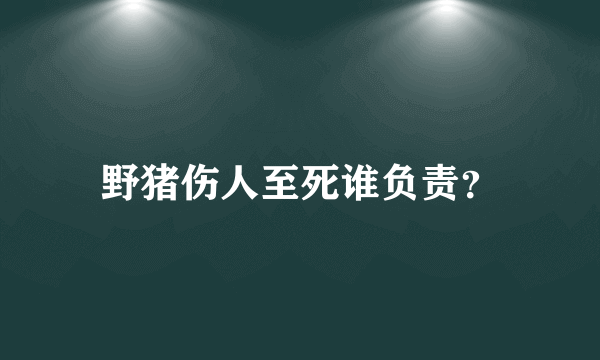 野猪伤人至死谁负责？